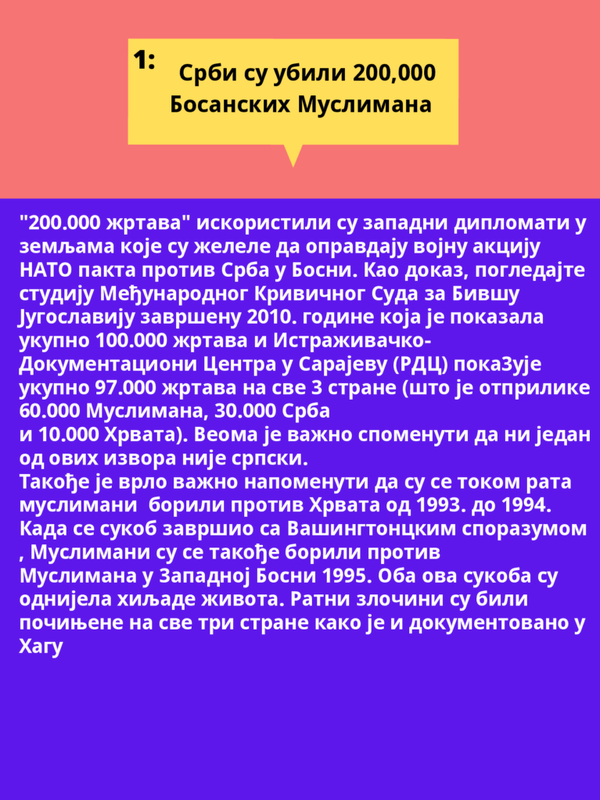 1:

Срби су убили 200,000 Босанских Муслимана

"200.000 жртава" искористили су западни дипломати у земљама које су желеле да оправдају војну акцију НАТО пакта против Срба у Босни. Као доказ, погледајте студију Међународног Кривичног Суда за Бившу Југославију завршену 2010. године која је показала укупно 100.000 жртава и Истраживачко-Документациони Центра у Сарајеву (РДЦ) покаЗује укупно 97.000 жртава на све 3 стране (што је отприлике 60.000 Муслимана, 30.000 Срба и 10.000 Хрвата). Веома је важно споменути да ни један од ових извора није српски.
Такође је врло важно напоменути да су се током рата муслимани борили против Хрвата од 1993. до 1994. Када се сукоб завршио са Вашингтонцким споразумом , Муслимани су се такође борили против Муслимана у Западној Босни 1995. Оба ова сукоба су однијела хиљаде живота. Ратни злочини су били почињене на све три стране како је и документовано у Хагу